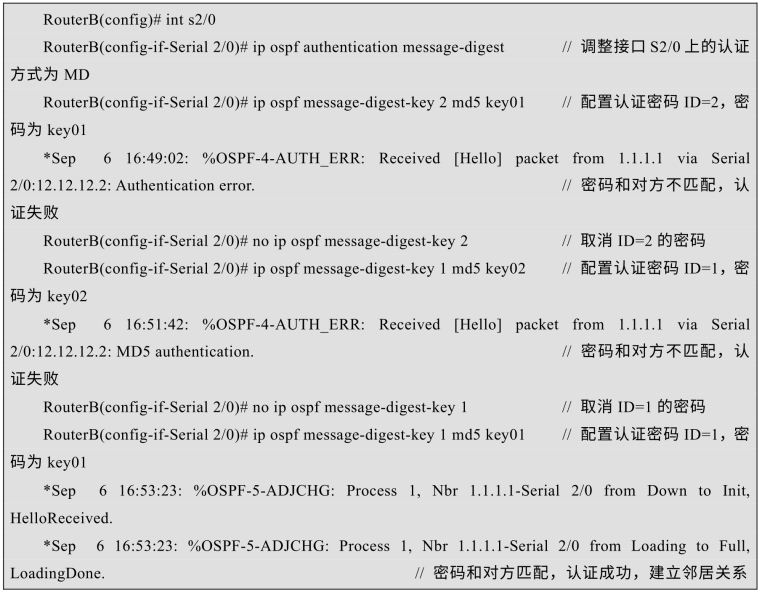 RouterB(config)# int s2/0

RouterB(config-if-Serial 2/0)# ip ospf authentication message-digest // 调整接口 S2/0 上的认证方式为 MD

RouterB(config-if-Serial 2/0)# ip ospf message-digest-key 2 md5 key01 // 配置认证密码 ID=2，密码为 key01

*Sep 6 16:49:02: %OSPF-4-AUTH_ERR: Received [Hello] packet from 1.1.1.1 via Serial 2/0:12.12.12.2: Authentication error. // 密码和对方不匹配，认证失败

RouterB(config-if-Serial 2/0)# no ip ospf message-digest-key 2 // 取消 ID=2 的密码

RouterB(config-if-Serial 2/0)# ip ospf message-digest-key 1 md5 key02 // 配置认证密码 ID=1，密码为 key02

*Sep 6 16:51:42: %OSPF-4-AUTH_ERR: Received [Hello] packet from 1.1.1.1 via Serial 2/0:12.12.12.2: MD5 authentication. // 密码和对方不匹配，认证失败

RouterB(config-if-Serial 2/0)# no ip ospf message-digest-key 1 // 取消 ID=1 的密码

RouterB(config-if-Serial 2/0)# ip ospf message-digest-key 1 md5 key01 // 配置认证密码 ID=1，密码为 key01

*Sep 6 16:53:23: %OSPF-5-ADJCHG: Process 1, Nbr 1.1.1.1-Serial 2/0 from Down to Init, HelloReceived.

*Sep 6 16:53:23: %OSPF-5-ADJCHG: Process 1, Nbr 1.1.1.1-Serial 2/0 from Loading to Full, LoadingDone. // 密码和对方匹配，认证成功，建立邻居关系